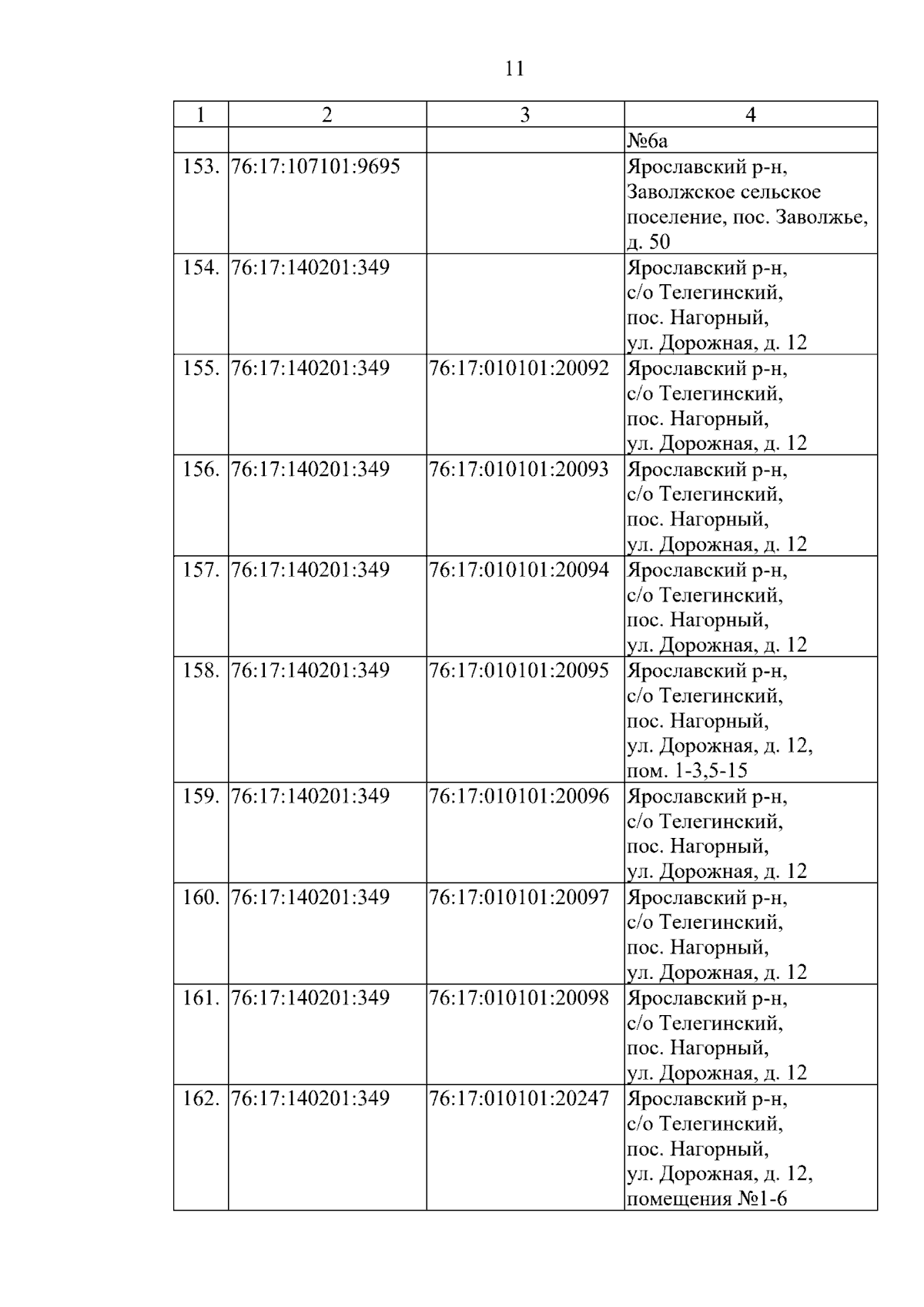 11

| 1 | 2 | 3 | 4 |
|---|---|---|---|
| | | | №6а |
| 153. | 76:17:107101:9695 | | Ярославский р-н, Заволжское сельское поселение, пос. Заволжье, д. 50 |
| 154. | 76:17:140201:349 | | Ярославский р-н, с/о Телегинский, пос. Нагорный, ул. Дорожная, д. 12 |
| 155. | 76:17:140201:349 | 76:17:010101:20092 | Ярославский р-н, с/о Телегинский, пос. Нагорный, ул. Дорожная, д. 12 |
| 156. | 76:17:140201:349 | 76:17:010101:20093 | Ярославский р-н, с/о Телегинский, пос. Нагорный, ул. Дорожная, д. 12 |
| 157. | 76:17:140201:349 | 76:17:010101:20094 | Ярославский р-н, с/о Телегинский, пос. Нагорный, ул. Дорожная, д. 12 |
| 158. | 76:17:140201:349 | 76:17:010101:20095 | Ярославский р-н, с/о Телегинский, пос. Нагорный, ул. Дорожная, д. 12, пом. 1-3,5-15 |
| 159. | 76:17:140201:349 | 76:17:010101:20096 | Ярославский р-н, с/о Телегинский, пос. Нагорный, ул. Дорожная, д. 12 |
| 160. | 76:17:140201:349 | 76:17:010101:20097 | Ярославский р-н, с/о Телегинский, пос. Нагорный, ул. Дорожная, д. 12 |
| 161. | 76:17:140201:349 | 76:17:010101:20098 | Ярославский р-н, с/о Телегинский, пос. Нагорный, ул. Дорожная, д. 12 |
| 162. | 76:17:140201:349 | 76:17:010101:20247 | Ярославский р-н, с/о Телегинский, пос. Нагорный, ул. Дорожная, д. 12, помещения №1-6 |